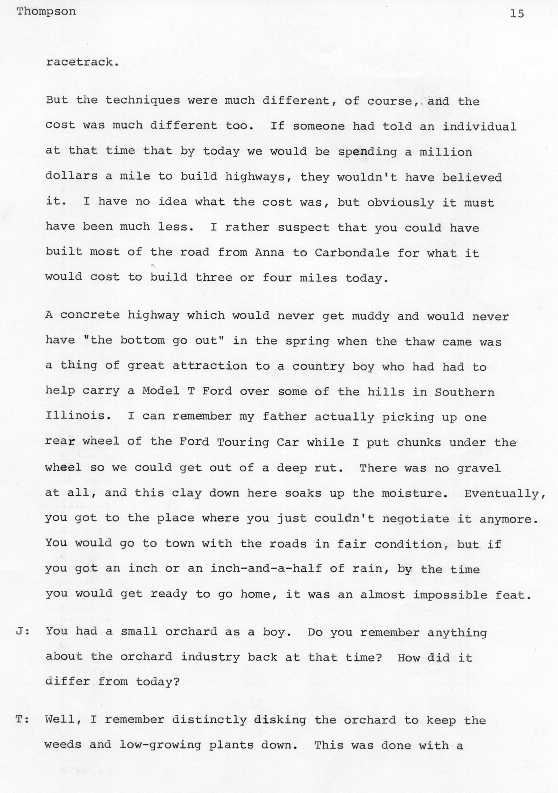 Thompson 15

racetrack.

But the techniques were much different, of course, and the cost was much different too. If someone had told an individual at that time that by today we would be spending a million dollars a mile to build highways, they wouldn't have believed it. I have no idea what the cost was, but obviously it must have been much less. I rather suspect that you could have built most of the road from Anna to Carbondale for what it would cost to build three or four miles today.

A concrete highway which would never get muddy and would never have "the bottom go out" in the spring when the thaw came was a thing of great attraction to a country boy who had had to help carry a Model T Ford over some of the hills in Southern Illinois. I can remember my father actually picking up one rear wheel of the Ford Touring Car while I put chunks under the wheel so we could get out of a deep rut. There was no gravel at all, and this clay down here soaks up the moisture. Eventually, you got to the place where you just couldn't negotiate it anymore. You would go to town with the roads in fair condition, but if you got an inch or an inch-and-a-half of rain, by the time you would get ready to go home, it was an almost impossible feat.

J: You had a small orchard as a boy. Do you remember anything about the orchard industry back at that time? How did it differ from today?

T: Well, I remember distinctly disking the orchard to keep the weeds and low-growing plants down. This was done with a